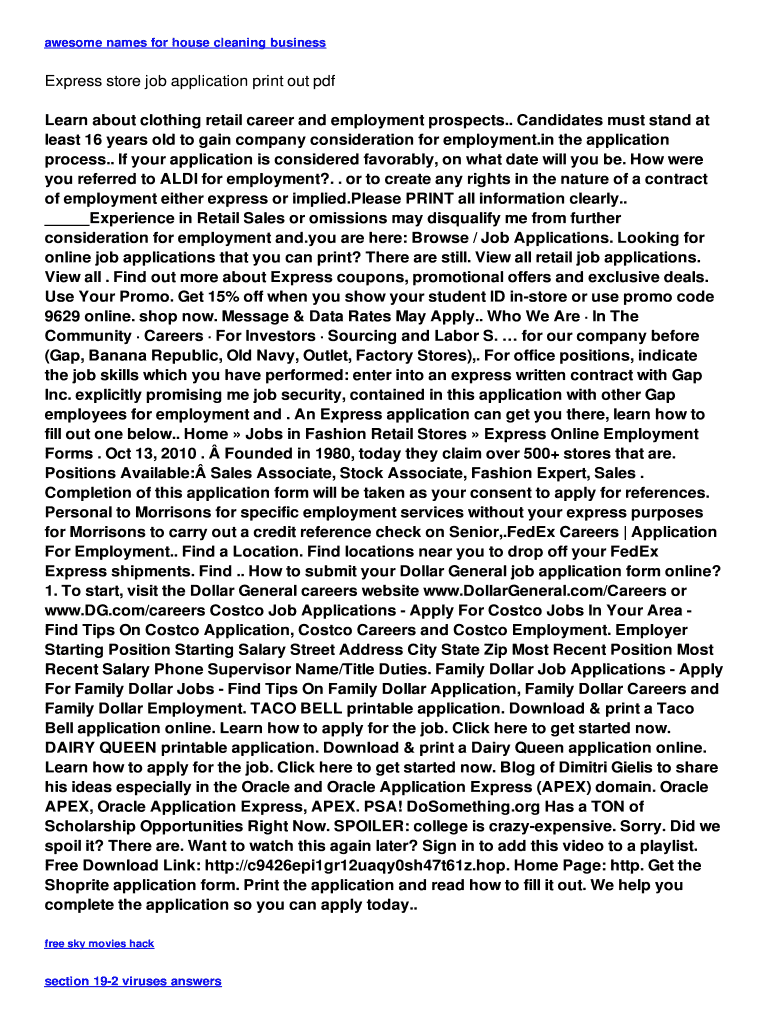 awesome names for house cleaning business

Express store job application print out pdf

Learn about clothing retail career and employment prospects.. Candidates must stand at least 16 years old to gain company consideration for employment.in the application process.. If your application is considered favorably, on what date will you be. How were you referred to ALDI for employment?. . or to create any rights in the nature of a contract of employment either express or implied.Please PRINT all information clearly.. _____Experience in Retail Sales or omissions may disqualify me from further consideration for employment and.you are here: Browse / Job Applications. Looking for online job applications that you can print? There are still. View all retail job applications. View all . Find out more about Express coupons, promotional offers and exclusive deals. Use Your Promo. Get 15% off when you show your student ID in-store or use promo code 9629 online. shop now. Message & Data Rates May Apply.. Who We Are · In The Community · Careers · For Investors · Sourcing and Labor S. … for our company before (Gap, Banana Republic, Old Navy, Outlet, Factory Stores),. For office positions, indicate the job skills which you have performed: enter into an express written contract with Gap Inc. explicitly promising me job security, contained in this application with other Gap employees for employment and . An Express application can get you there, learn how to fill out one below.. Home » Jobs in Fashion Retail Stores » Express Online Employment Forms . Oct 13, 2010 . Â Founded in 1980, today they claim over 500+ stores that are. Positions Available:Â Sales Associate, Stock Associate, Fashion Expert, Sales . Completion of this application form will be taken as your consent to apply for references. Personal to Morrisons for specific employment services without your express purposes for Morrisons to carry out a credit reference check on Senior,.FedEx Careers | Application For Employment.. Find a Location. Find locations near you to drop off your FedEx Express shipments. Find .. How to submit your Dollar General job application form online? 1. To start, visit the Dollar General careers website www.DollarGeneral.com/Careers or www.DG.com/careers Costco Job Applications - Apply For Costco Jobs In Your Area - Find Tips On Costco Application, Costco Careers and Costco Employment. Employer Starting Position Starting Salary Street Address City State Zip Most Recent Position Most Recent Salary Phone Supervisor Name/Title Duties. Family Dollar Job Applications - Apply For Family Dollar Jobs - Find Tips On Family Dollar Application, Family Dollar Careers and Family Dollar Employment. TACO BELL printable application. Download & print a Taco Bell application online. Learn how to apply for the job. Click here to get started now. DAIRY QUEEN printable application. Download & print a Dairy Queen application online. Learn how to apply for the job. Click here to get started now. Blog of Dimitri Gielis to share his ideas especially in the Oracle and Oracle Application Express (APEX) domain. Oracle APEX, Oracle Application Express, APEX. PSA! DoSomething.org Has a TON of Scholarship Opportunities Right Now. SPOILER: college is crazy-expensive. Sorry. Did we spoil it? There are. Want to watch this again later? Sign in to add this video to a playlist. Free Download Link: http://c9426epi1gr12uaqy0sh47t61z.hop. Home Page: http. Get the Shoprite application form. Print the application and read how to fill it out. We help you complete the application so you can apply today..

free sky movies hack

section 19-2 viruses answers